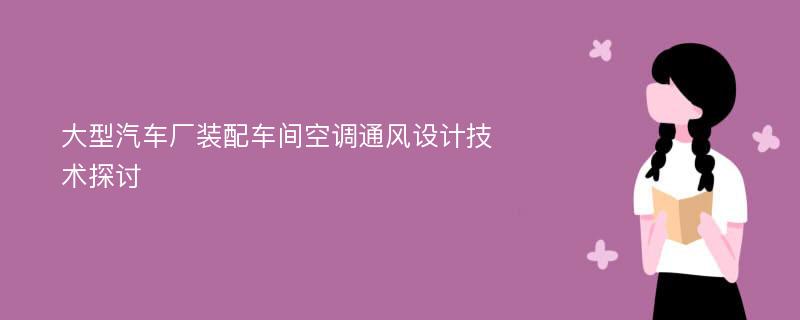 大型汽车厂装配车间空调通风设计技术探讨